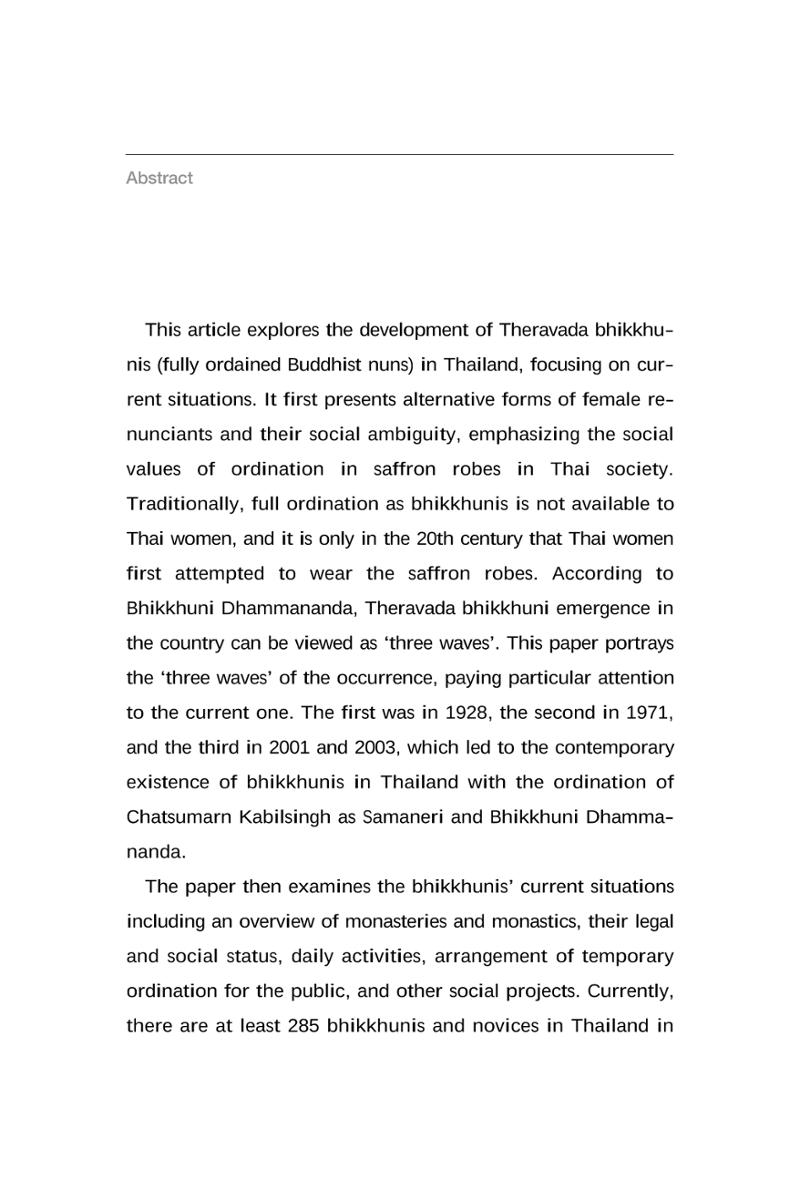 Abstract

This article explores the development of Theravada bhikkhunis (fully ordained Buddhist nuns) in Thailand, focusing on current situations. It first presents alternative forms of female renunciants and their social ambiguity, emphasizing the social values of ordination in saffron robes in Thai society. Traditionally, full ordination as bhikkhunis is not available to Thai women, and it is only in the 20th century that Thai women first attempted to wear the saffron robes. According to Bhikkhuni Dhammananda, Theravada bhikkhuni emergence in the country can be viewed as 'three waves'. This paper portrays the 'three waves' of the occurrence, paying particular attention to the current one. The first was in 1928, the second in 1971, and the third in 2001 and 2003, which led to the contemporary existence of bhikkhunis in Thailand with the ordination of Chatsumarn Kabilsingh as Samaneri and Bhikkhuni Dhammananda.

The paper then examines the bhikkhunis' current situations including an overview of monasteries and monastics, their legal and social status, daily activities, arrangement of temporary ordination for the public, and other social projects. Currently, there are at least 285 bhikkhunis and novices in Thailand in